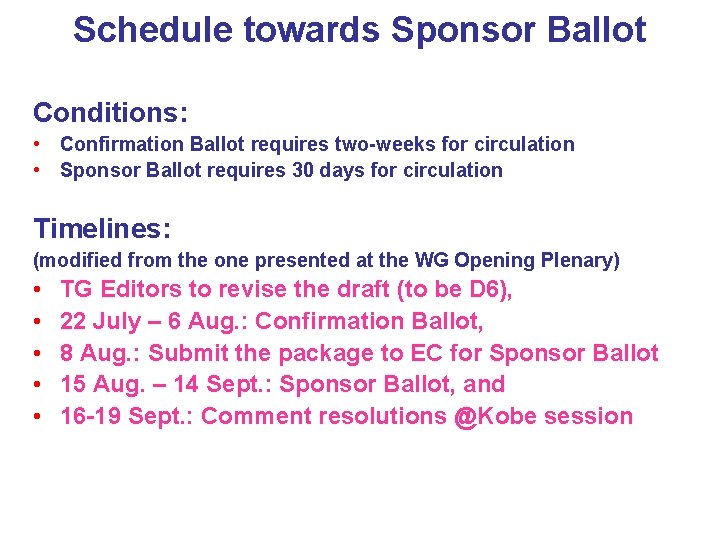 Schedule towards Sponsor Ballot

Conditions:
• Confirmation Ballot requires two-weeks for circulation
• Sponsor Ballot requires 30 days for circulation

Timelines:
(modified from the one presented at the WG Opening Plenary)
• TG Editors to revise the draft (to be D6),
• 22 July – 6 Aug.: Confirmation Ballot,
• 8 Aug.: Submit the package to EC for Sponsor Ballot
• 15 Aug. – 14 Sept.: Sponsor Ballot, and
• 16-19 Sept.: Comment resolutions @Kobe session